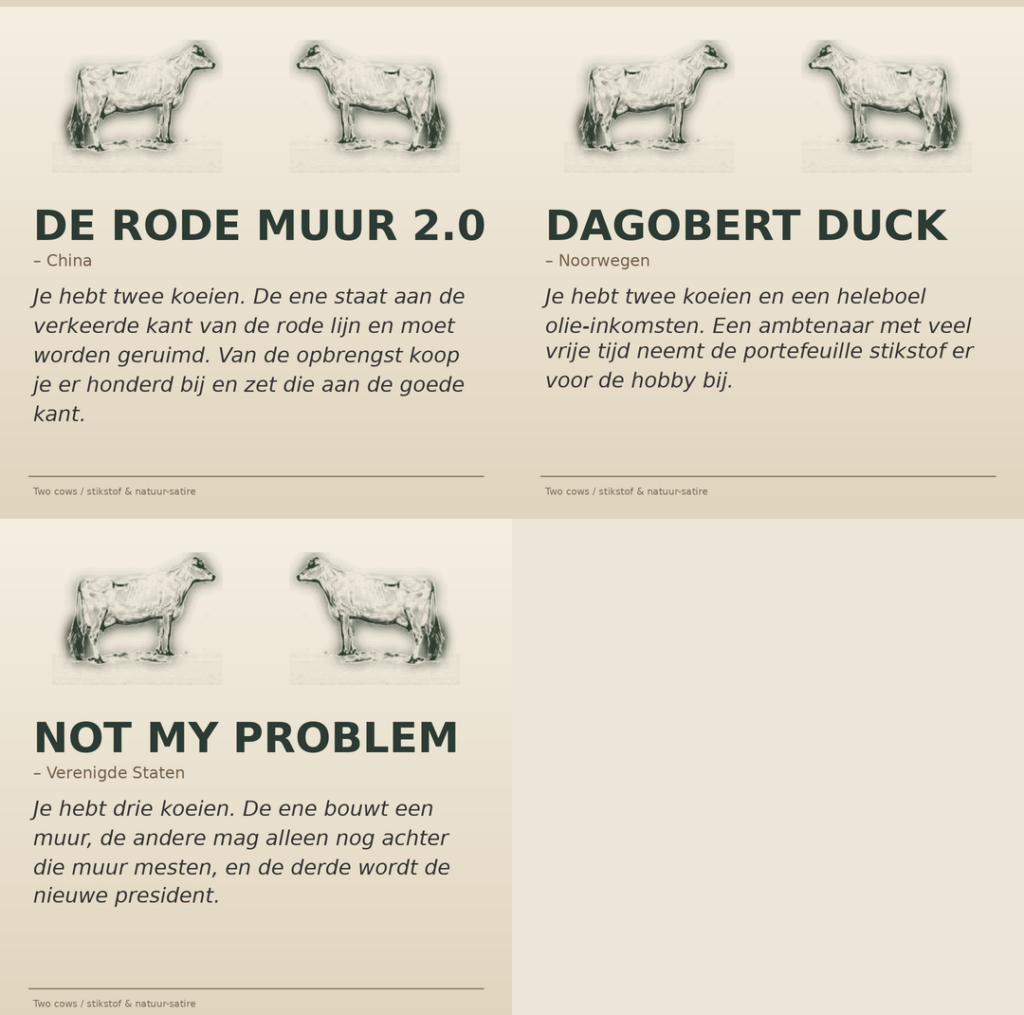 DE RODE MUUR 2.0

– China

Je hebt twee koeien. De ene staat aan de verkeerde kant van de rode lijn en moet worden geruimd. Van de opbrengst koop je er honderd bij en zet die aan de goede kant.

Two cows / stikstof & natuur-satire

DAGOBERT DUCK

– Noorwegen

Je hebt twee koeien en een heleboel olie-inkomsten. Een ambtenaar met veel vrije tijd neemt de portefeuille stikstof er voor de hobby bij.

Two cows / stikstof & natuur-satire

NOT MY PROBLEM

– Verenigde Staten

Je hebt drie koeien. De ene bouwt een muur, de andere mag alleen nog achter die muur mesten, en de derde wordt de nieuwe president.

Two cows / stikstof & natuur-satire